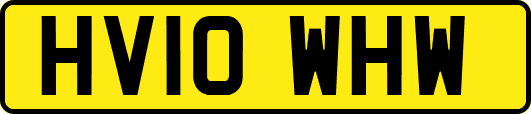 HV10 WHW